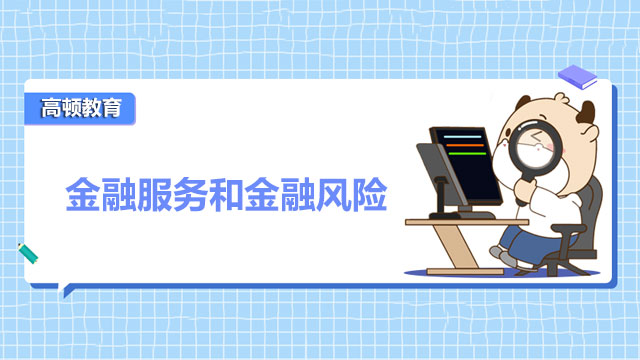 高顿教育

金融服务和金融风险